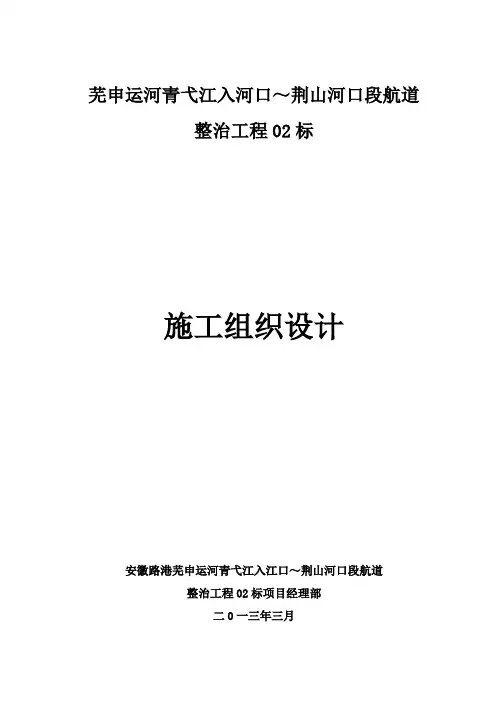 芜申运河青弋江入河口～荆山河口段航道

整治工程02标

施工组织设计

安徽路港芜申运河青弋江入江口～荆山河口段航道

整治工程02标项目经理部

二０一三年三月